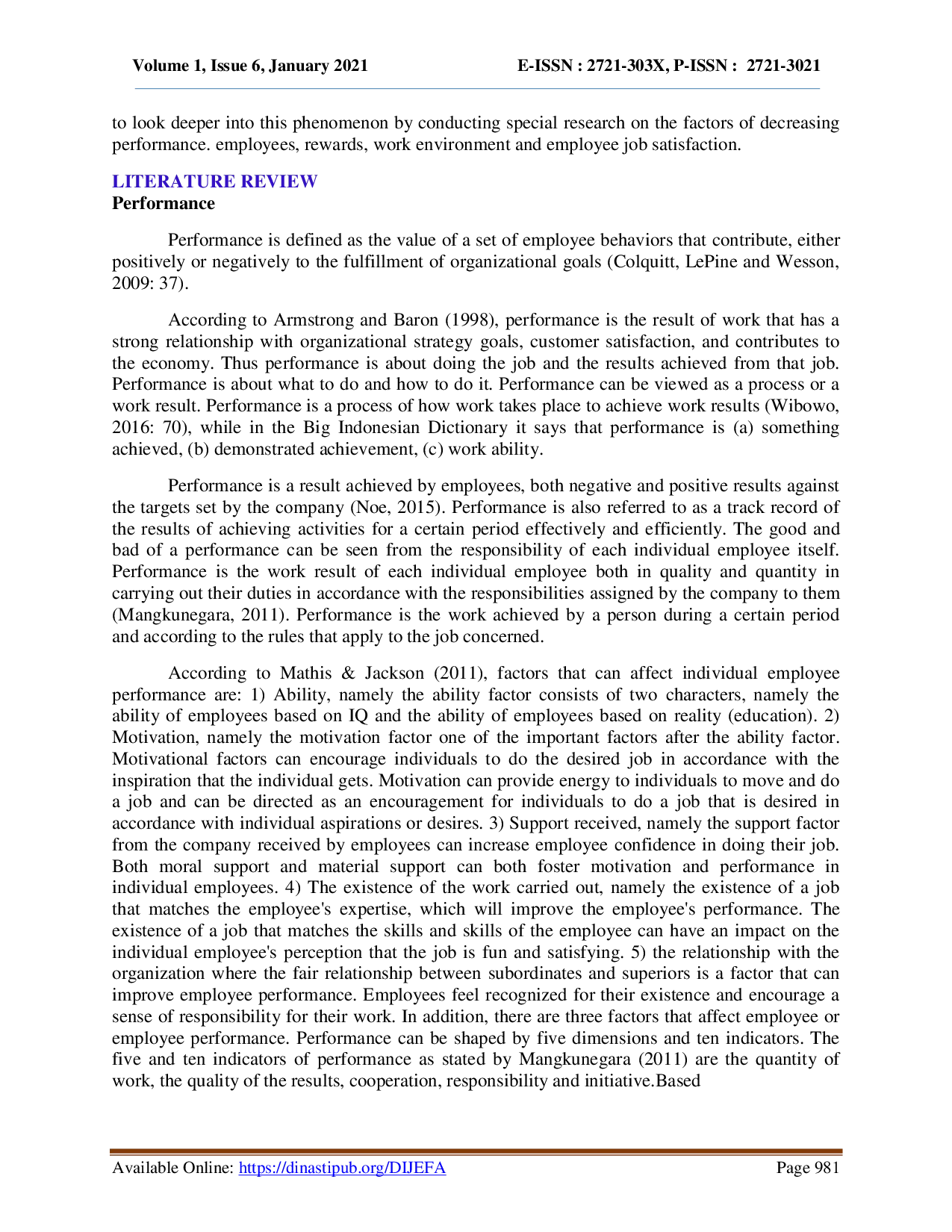 Volume 1, Issue 6, January 2021 E-ISSN : 2721-303X, P-ISSN : 2721-3021

to look deeper into this phenomenon by conducting special research on the factors of decreasing performance. employees, rewards, work environment and employee job satisfaction.

LITERATURE REVIEW
Performance

Performance is defined as the value of a set of employee behaviors that contribute, either positively or negatively to the fulfillment of organizational goals (Colquitt, LePine and Wesson, 2009: 37).

According to Armstrong and Baron (1998), performance is the result of work that has a strong relationship with organizational strategy goals, customer satisfaction, and contributes to the economy. Thus performance is about doing the job and the results achieved from that job. Performance is about what to do and how to do it. Performance can be viewed as a process or a work result. Performance is a process of how work takes place to achieve work results (Wibowo, 2016: 70), while in the Big Indonesian Dictionary it says that performance is (a) something achieved, (b) demonstrated achievement, (c) work ability.

Performance is a result achieved by employees, both negative and positive results against the targets set by the company (Noe, 2015). Performance is also referred to as a track record of the results of achieving activities for a certain period effectively and efficiently. The good and bad of a performance can be seen from the responsibility of each individual employee itself. Performance is the work result of each individual employee both in quality and quantity in carrying out their duties in accordance with the responsibilities assigned by the company to them (Mangkunegara, 2011). Performance is the work achieved by a person during a certain period and according to the rules that apply to the job concerned.

According to Mathis & Jackson (2011), factors that can affect individual employee performance are: 1) Ability, namely the ability factor consists of two characters, namely the ability of employees based on IQ and the ability of employees based on reality (education). 2) Motivation, namely the motivation factor one of the important factors after the ability factor. Motivational factors can encourage individuals to do the desired job in accordance with the inspiration that the individual gets. Motivation can provide energy to individuals to move and do a job and can be directed as an encouragement for individuals to do a job that is desired in accordance with individual aspirations or desires. 3) Support received, namely the support factor from the company received by employees can increase employee confidence in doing their job. Both moral support and material support can both foster motivation and performance in individual employees. 4) The existence of the work carried out, namely the existence of a job that matches the employee's expertise, which will improve the employee's performance. The existence of a job that matches the skills and skills of the employee can have an impact on the individual employee's perception that the job is fun and satisfying. 5) the relationship with the organization where the fair relationship between subordinates and superiors is a factor that can improve employee performance. Employees feel recognized for their existence and encourage a sense of responsibility for their work. In addition, there are three factors that affect employee or employee performance. Performance can be shaped by five dimensions and ten indicators. The five and ten indicators of performance as stated by Mangkunegara (2011) are the quantity of work, the quality of the results, cooperation, responsibility and initiative.Based

Available Online: https://dinastipub.org/DIJEFA Page 981